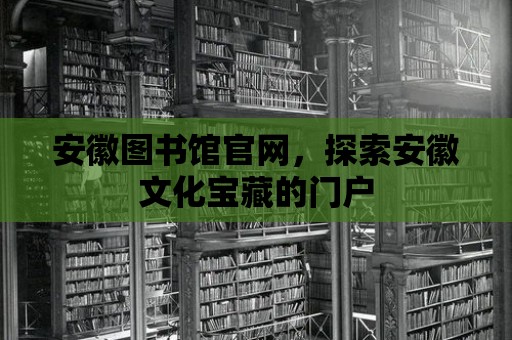 安徽图书馆官网，探索安徽文化宝藏的门户